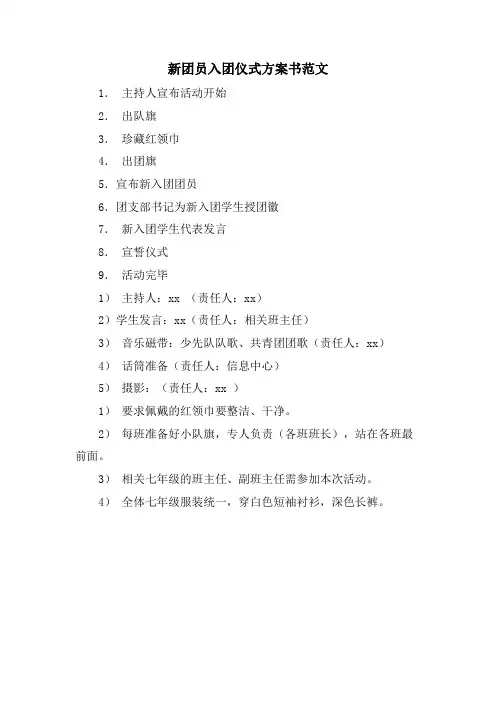 新团员入团仪式方案书范文

1. 主持人宣布活动开始

2. 出队旗

3. 珍藏红领巾

4. 出团旗

5. 宣布新入团团员

6. 团支部书记为新入团学生授团徽

7. 新入团学生代表发言

8. 宣誓仪式

9. 活动完毕

1） 主持人：xx （责任人：xx）

2）学生发言：xx（责任人：相关班主任）

3） 音乐磁带：少先队队歌、共青团团歌（责任人：xx）

4） 话筒准备（责任人：信息中心）

5） 摄影：（责任人：xx ）

1） 要求佩戴的红领巾要整洁、干净。

2） 每班准备好小队旗，专人负责（各班班长），站在各班最前面。

3） 相关七年级的班主任、副班主任需参加本次活动。

4） 全体七年级服装统一，穿白色短袖衬衫，深色长裤。